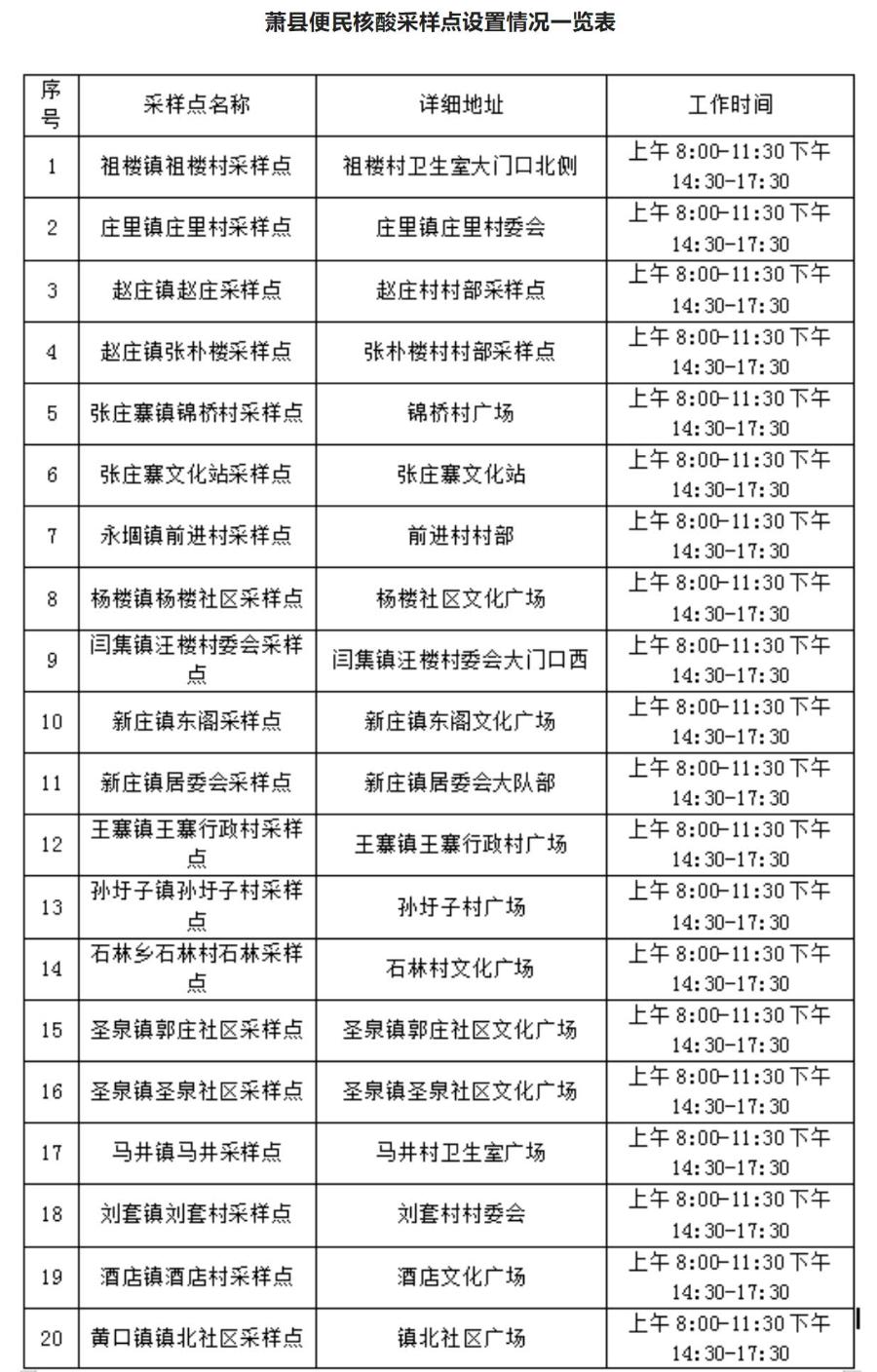 萧县便民核酸采样点设置情况一览表

| 序号 | 采样点名称 | 详细地址 | 工作时间 |
|---|---|---|---|
| 1 | 祖楼镇祖楼村采样点 | 祖楼村卫生室大门口北侧 | 上午 8:00-11:30 下午 14:30-17:30 |
| 2 | 庄里镇庄里村采样点 | 庄里镇庄里村委会 | 上午 8:00-11:30 下午 14:30-17:30 |
| 3 | 赵庄镇赵庄采样点 | 赵庄村村部采样点 | 上午 8:00-11:30 下午 14:30-17:30 |
| 4 | 赵庄镇张朴楼采样点 | 张朴楼村村部采样点 | 上午 8:00-11:30 下午 14:30-17:30 |
| 5 | 张庄寨镇锦桥村采样点 | 锦桥村广场 | 上午 8:00-11:30 下午 14:30-17:30 |
| 6 | 张庄寨文化站采样点 | 张庄寨文化站 | 上午 8:00-11:30 下午 14:30-17:30 |
| 7 | 永堌镇前进村采样点 | 前进村村部 | 上午 8:00-11:30 下午 14:30-17:30 |
| 8 | 杨楼镇杨楼社区采样点 | 杨楼社区文化广场 | 上午 8:00-11:30 下午 14:30-17:30 |
| 9 | 闫集镇汪楼村委会采样点 | 闫集镇汪楼村委会大门口西 | 上午 8:00-11:30 下午 14:30-17:30 |
| 10 | 新庄镇东阁采样点 | 新庄镇东阁文化广场 | 上午 8:00-11:30 下午 14:30-17:30 |
| 11 | 新庄镇居委会采样点 | 新庄镇居委会大队部 | 上午 8:00-11:30 下午 14:30-17:30 |
| 12 | 王寨镇王寨行政村采样点 | 王寨镇王寨行政村广场 | 上午 8:00-11:30 下午 14:30-17:30 |
| 13 | 孙圩子镇孙圩子村采样点 | 孙圩子村广场 | 上午 8:00-11:30 下午 14:30-17:30 |
| 14 | 石林乡石林村石林采样点 | 石林村文化广场 | 上午 8:00-11:30 下午 14:30-17:30 |
| 15 | 圣泉镇郭庄社区采样点 | 圣泉镇郭庄社区文化广场 | 上午 8:00-11:30 下午 14:30-17:30 |
| 16 | 圣泉镇圣泉社区采样点 | 圣泉镇圣泉社区文化广场 | 上午 8:00-11:30 下午 14:30-17:30 |
| 17 | 马井镇马井采样点 | 马井村卫生室广场 | 上午 8:00-11:30 下午 14:30-17:30 |
| 18 | 刘套镇刘套村采样点 | 刘套村村委会 | 上午 8:00-11:30 下午 14:30-17:30 |
| 19 | 酒店镇酒店村采样点 | 酒店文化广场 | 上午 8:00-11:30 下午 14:30-17:30 |
| 20 | 黄口镇镇北社区采样点 | 镇北社区广场 | 上午 8:00-11:30 下午 14:30-17:30 |